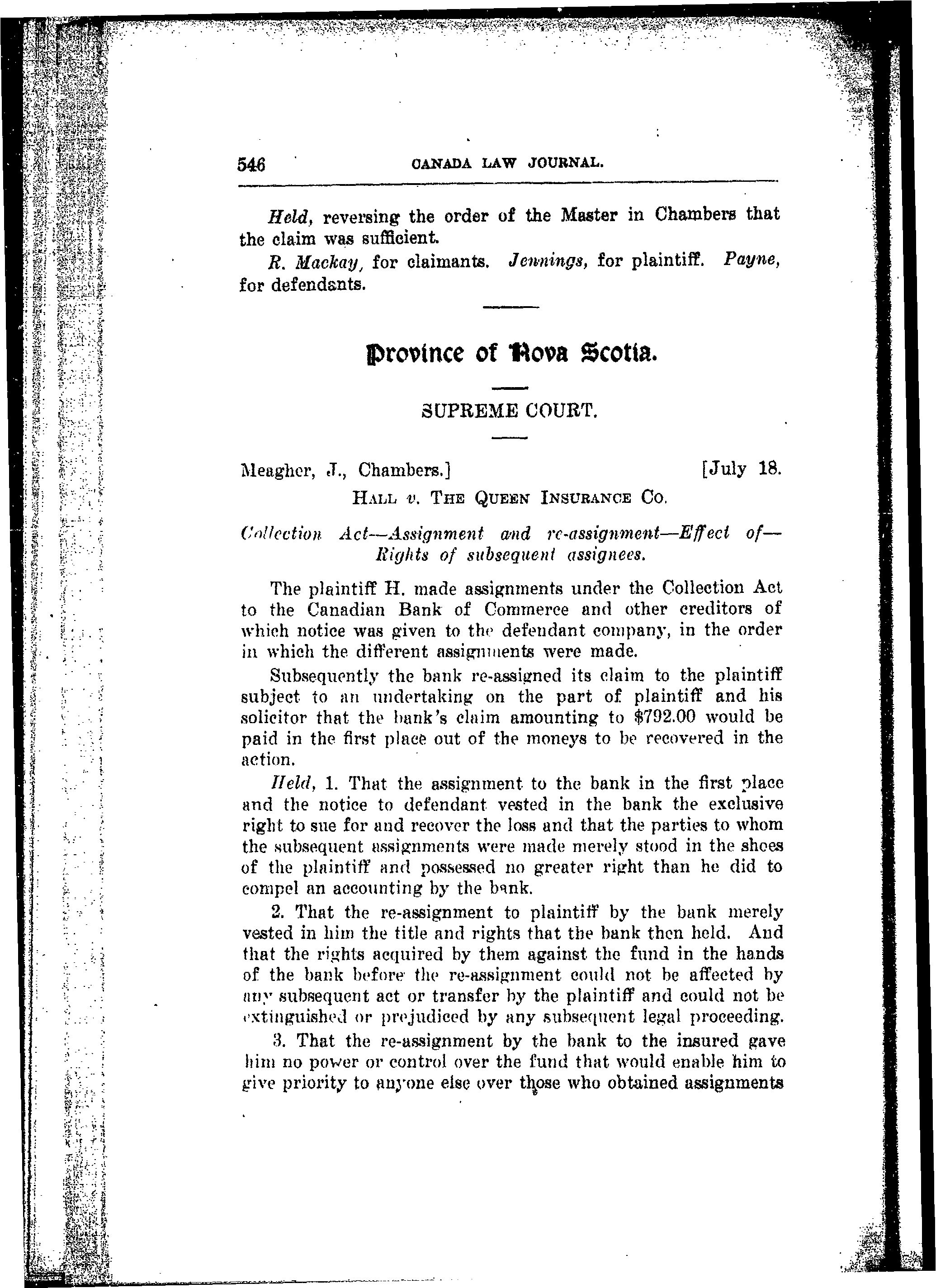 546 CANADA LAW JOURNAL.

Held, reversing the order of the Master in Chambers that the claim was sufficient.

R. Mackay, for claimants. Jennings, for plaintiff. Payne, for defendants.

Province of Nova Scotia.

SUPREME COURT.

Meagher, J., Chambers.] [July 18.

HALL v. THE QUEEN INSURANCE CO.

Collection Act—Assignment and re-assignment—Effect of—Rights of subsequent assignees.

The plaintiff H. made assignments under the Collection Act to the Canadian Bank of Commerce and other creditors of which notice was given to the defendant company, in the order in which the different assignments were made.

Subsequently the bank re-assigned its claim to the plaintiff subject to an undertaking on the part of plaintiff and his solicitor that the bank's claim amounting to $792.00 would be paid in the first place out of the moneys to be recovered in the action.

Held, 1. That the assignment to the bank in the first place and the notice to defendant vested in the bank the exclusive right to sue for and recover the loss and that the parties to whom the subsequent assignments were made merely stood in the shoes of the plaintiff and possessed no greater right than he did to compel an accounting by the bank.

2. That the re-assignment to plaintiff by the bank merely vested in him the title and rights that the bank then held. And that the rights acquired by them against the fund in the hands of the bank before the re-assignment could not be affected by any subsequent act or transfer by the plaintiff and could not be extinguished or prejudiced by any subsequent legal proceeding.

3. That the re-assignment by the bank to the insured gave him no power or control over the fund that would enable him to give priority to anyone else over those who obtained assignments